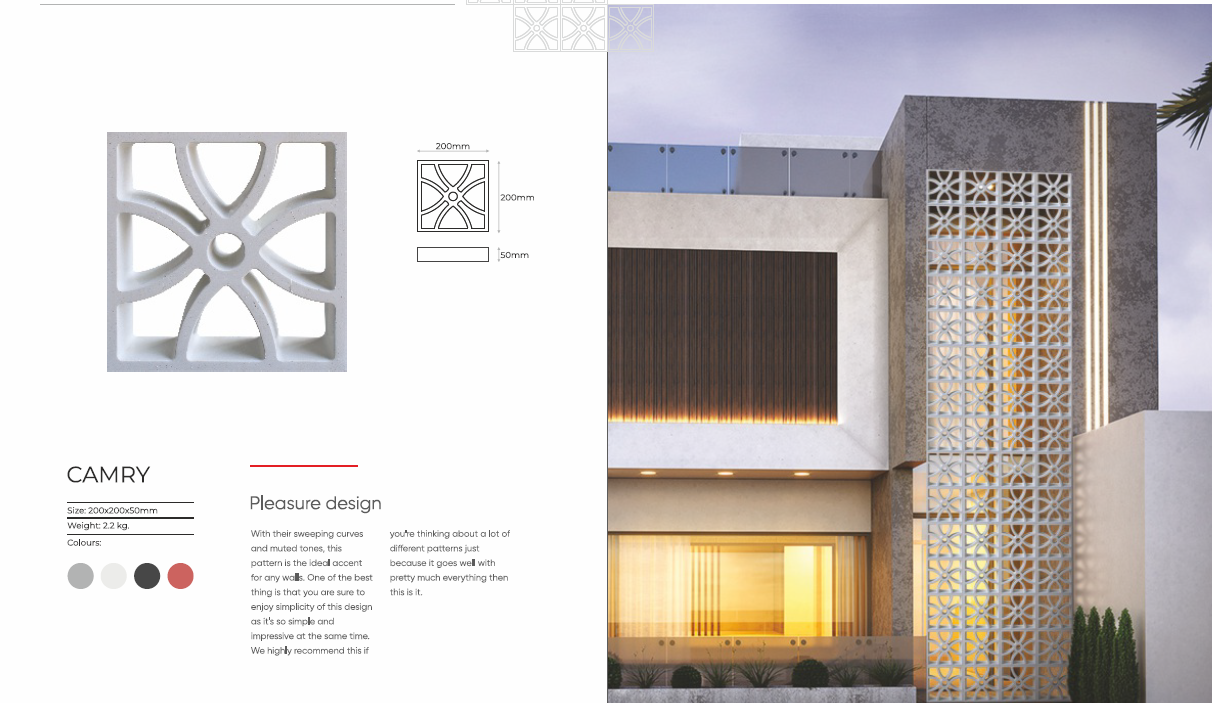 200mm

200mm

50mm

CAMRY

Size: 200x200x50mm
Weight: 2.2 kg.
Colours:

Pleasure design

With their sweeping curves and muted tones, this pattern is the ideal accent for any walls. One of the best thing is that you are sure to enjoy simplicity of this design as it's so simple and impressive at the same time. We highly recommend this if you're thinking about a lot of different patterns just because it goes well with pretty much everything then this is it.